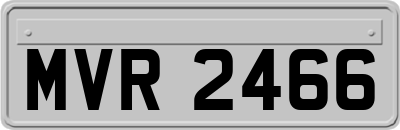 MVR 2466